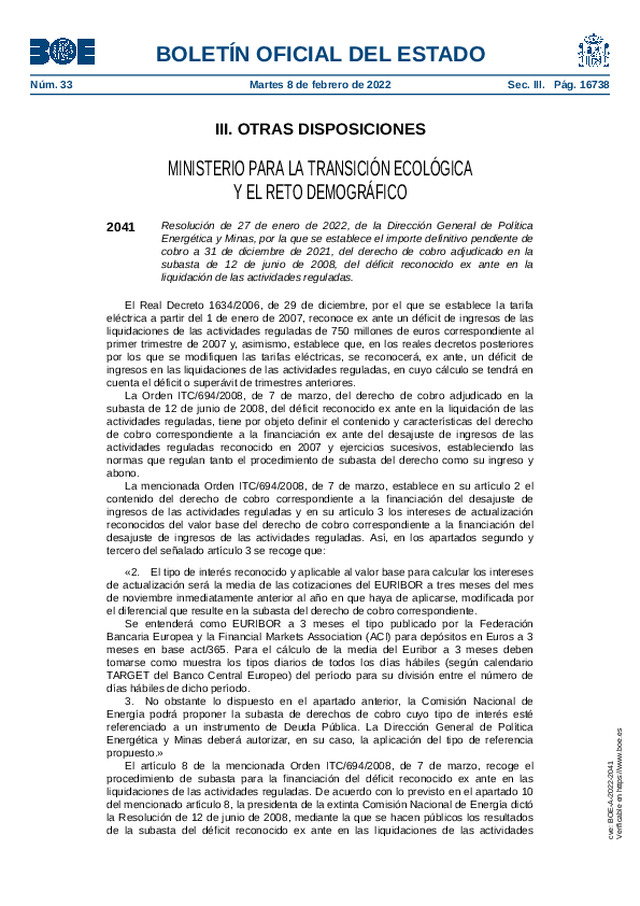 BOE

BOLETÍN OFICIAL DEL ESTADO

Núm. 33 Martes 8 de febrero de 2022 Sec. III. Pág. 16738

III. OTRAS DISPOSICIONES

MINISTERIO PARA LA TRANSICIÓN ECOLÓGICA Y EL RETO DEMOGRÁFICO

2041 Resolución de 27 de enero de 2022, de la Dirección General de Política Energética y Minas, por la que se establece el importe definitivo pendiente de cobro a 31 de diciembre de 2021, del derecho de cobro adjudicado en la subasta de 12 de junio de 2008, del déficit reconocido ex ante en la liquidación de las actividades reguladas.

El Real Decreto 1634/2006, de 29 de diciembre, por el que se establece la tarifa eléctrica a partir del 1 de enero de 2007, reconoce ex ante un déficit de ingresos de las liquidaciones de las actividades reguladas de 750 millones de euros correspondiente al primer trimestre de 2007 y, asimismo, establece que, en los reales decretos posteriores por los que se modifiquen las tarifas eléctricas, se reconocerá, ex ante, un déficit de ingresos en las liquidaciones de las actividades reguladas, en cuyo cálculo se tendrá en cuenta el déficit o superávit de trimestres anteriores.

La Orden ITC/694/2008, de 7 de marzo, del derecho de cobro adjudicado en la subasta de 12 de junio de 2008, del déficit reconocido ex ante en la liquidación de las actividades reguladas, tiene por objeto definir el contenido y características del derecho de cobro correspondiente a la financiación ex ante del desajuste de ingresos de las actividades reguladas reconocido en 2007 y ejercicios sucesivos, estableciendo las normas que regulan tanto el procedimiento de subasta del derecho como su ingreso y abono.

La mencionada Orden ITC/694/2008, de 7 de marzo, establece en su artículo 2 el contenido del derecho de cobro correspondiente a la financiación del desajuste de ingresos de las actividades reguladas y en su artículo 3 los intereses de actualización reconocidos del valor base del derecho de cobro correspondiente a la financiación del desajuste de ingresos de las actividades reguladas. Así, en los apartados segundo y tercero del señalado artículo 3 se recoge que:

«2. El tipo de interés reconocido y aplicable al valor base para calcular los intereses de actualización será la media de las cotizaciones del EURIBOR a tres meses del mes de noviembre inmediatamente anterior al año en que haya de aplicarse, modificada por el diferencial que resulte en la subasta del derecho de cobro correspondiente.

Se entenderá como EURIBOR a 3 meses el tipo publicado por la Federación Bancaria Europea y la Financial Markets Association (ACI) para depósitos en Euros a 3 meses en base act/365. Para el cálculo de la media del Euribor a 3 meses deben tomarse como muestra los tipos diarios de todos los días hábiles (según calendario TARGET del Banco Central Europeo) del período para su división entre el número de días hábiles de dicho período.

3. No obstante lo dispuesto en el apartado anterior, la Comisión Nacional de Energía podrá proponer la subasta de derechos de cobro cuyo tipo de interés esté referenciado a un instrumento de Deuda Pública. La Dirección General de Política Energética y Minas deberá autorizar, en su caso, la aplicación del tipo de referencia propuesto.»

El artículo 8 de la mencionada Orden ITC/694/2008, de 7 de marzo, recoge el procedimiento de subasta para la financiación del déficit reconocido ex ante en las liquidaciones de las actividades reguladas. De acuerdo con lo previsto en el apartado 10 del mencionado artículo 8, la presidenta de la extinta Comisión Nacional de Energía dictó la Resolución de 12 de junio de 2008, mediante la que se hacen públicos los resultados de la subasta del déficit reconocido ex ante en las liquidaciones de las actividades

cve: BOE-A-2022-2041
Verificable en https://www.boe.es